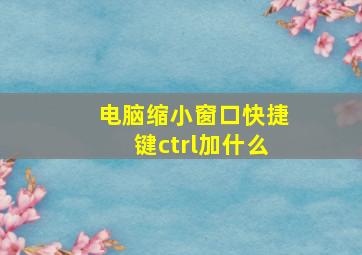 电脑缩小窗口快捷键ctrl加什么